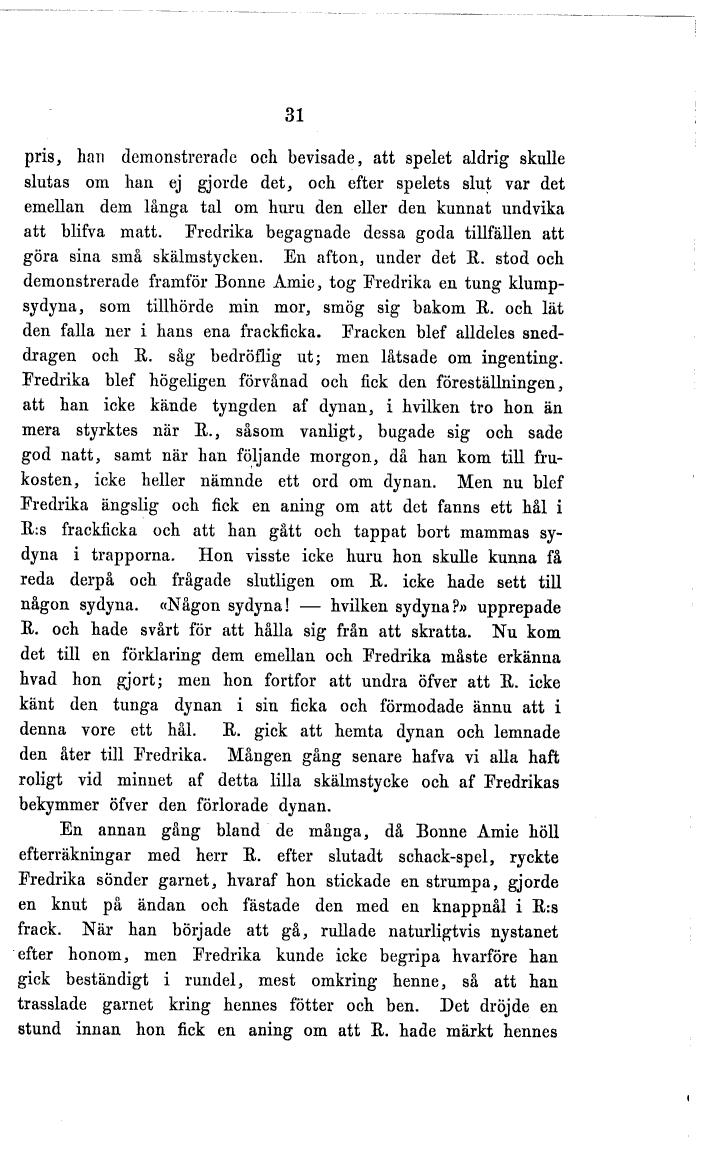 31

pris, han demonstrerade och bevisade, att spelet aldrig skulle slutas om han ej gjorde det, och efter spelets slut var det emellan dem långa tal om huru den eller den kunnat undvika att blifva matt. Fredrika begagnade dessa goda tillfällen att göra sina små skälmstycken. En afton, under det R. stod och demonstrerade framför Bonne Amie, tog Fredrika en tung klumpsydyna, som tillhörde min mor, smög sig bakom R. och lät den falla ner i hans ena frackficka. Fracken blef alldeles sneddragen och R. såg bedröflig ut; men låtsade om ingenting. Fredrika blef högeligen förvånad och fick den föreställningen, att han icke kände tyngden af dynan, i hvilken tro hon än mera styrktes när R., såsom vanligt, bugade sig och sade god natt, samt när han följande morgon, då han kom till frukosten, icke heller nämnde ett ord om dynan. Men nu blef Fredrika ängslig och fick en aning om att det fanns ett hål i R:s frackficka och att han gått och tappat bort mammas sydyna i trapporna. Hon visste icke huru hon skulle kunna få reda derpå och frågade slutligen om R. icke hade sett till någon sydyna. «Någon sydyna! — hvilken sydyna?» upprepade R. och hade svårt för att hålla sig från att skratta. Nu kom det till en förklaring dem emellan och Fredrika måste erkänna hvad hon gjort; men hon fortfor att undra öfver att R. icke känt den tunga dynan i sin ficka och förmodade ännu att i denna vore ett hål. R. gick att hemta dynan och lemnade den åter till Fredrika. Mången gång senare hafva vi alla haft roligt vid minnet af detta lilla skälmstycke och af Fredrikas bekymmer öfver den förlorade dynan.

En annan gång bland de många, då Bonne Amie höll efterräkningar med herr R. efter slutadt schack-spel, ryckte Fredrika sönder garnet, hvaraf hon stickade en strumpa, gjorde en knut på ändan och fästade den med en knappnål i R:s frack. När han började att gå, rullade naturligtvis nystanet efter honom, men Fredrika kunde icke begripa hvarföre han gick beständigt i rundel, mest omkring henne, så att han trasslade garnet kring hennes fötter och ben. Det dröjde en stund innan hon fick en aning om att R. hade märkt hennes